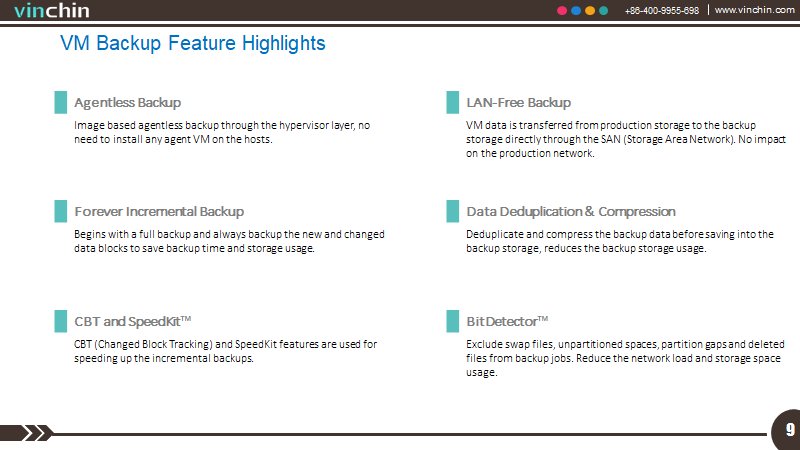 vinchin

+86-400-9955-698 | www.vinchin.com

VM Backup Feature Highlights

Agentless Backup

Image based agentless backup through the hypervisor layer, no need to install any agent VM on the hosts.

Forever Incremental Backup

Begins with a full backup and always backup the new and changed data blocks to save backup time and storage usage.

CBT and SpeedKit™

CBT (Changed Block Tracking) and SpeedKit features are used for speeding up the incremental backups.

LAN-Free Backup

VM data is transferred from production storage to the backup storage directly through the SAN (Storage Area Network). No impact on the production network.

Data Deduplication & Compression

Deduplicate and compress the backup data before saving into the backup storage, reduces the backup storage usage.

BitDetector™

Exclude swap files, unpartitioned spaces, partition gaps and deleted files from backup jobs. Reduce the network load and storage space usage.

9